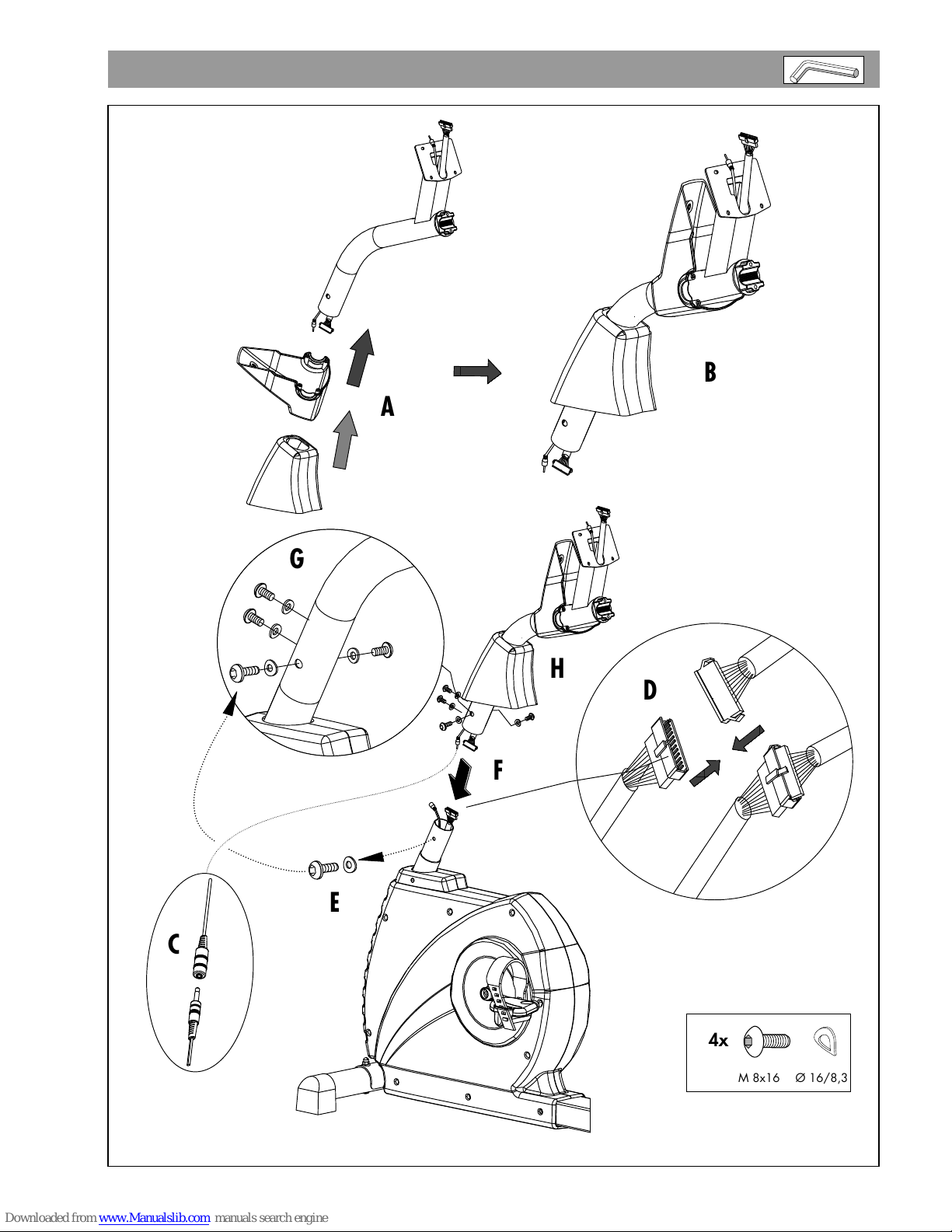 A

B

G

H

D

F

E

C

4x

M 8x16 Ø 16/8,3

Downloaded from www.Manualslib.com manuals search engine